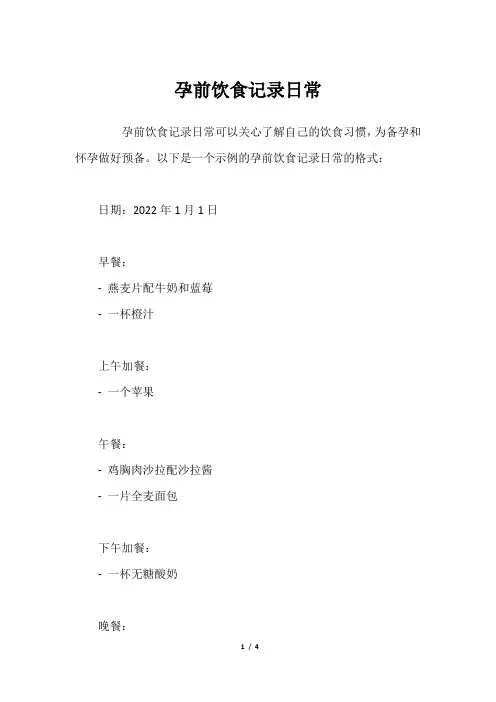 孕前饮食记录日常

孕前饮食记录日常可以关心了解自己的饮食习惯，为备孕和怀孕做好预备。以下是一个示例的孕前饮食记录日常的格式：

日期：2022 年 1 月 1 日

早餐：

- 燕麦片配牛奶和蓝莓

- 一杯橙汁

上午加餐：

- 一个苹果

午餐：

- 鸡胸肉沙拉配沙拉酱

- 一片全麦面包

下午加餐：

- 一杯无糖酸奶

晚餐：

1 / 4